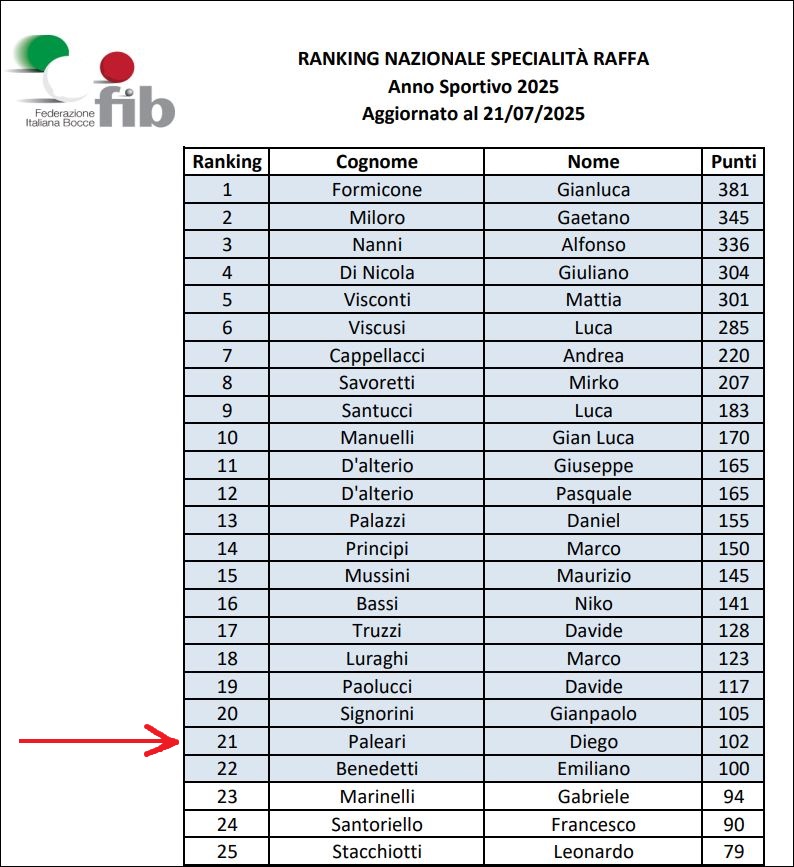 Federazione Italiana Bocce fib

RANKING NAZIONALE SPECIALITÀ RAFFA
Anno Sportivo 2025
Aggiornato al 21/07/2025

| Ranking | Cognome | Nome | Punti |
|---|---|---|---|
| 1 | Formicone | Gianluca | 381 |
| 2 | Miloro | Gaetano | 345 |
| 3 | Nanni | Alfonso | 336 |
| 4 | Di Nicola | Giuliano | 304 |
| 5 | Visconti | Mattia | 301 |
| 6 | Viscusi | Luca | 285 |
| 7 | Cappellacci | Andrea | 220 |
| 8 | Savoretti | Mirko | 207 |
| 9 | Santucci | Luca | 183 |
| 10 | Manuelli | Gian Luca | 170 |
| 11 | D'alterio | Giuseppe | 165 |
| 12 | D'alterio | Pasquale | 165 |
| 13 | Palazzi | Daniel | 155 |
| 14 | Principi | Marco | 150 |
| 15 | Mussini | Maurizio | 145 |
| 16 | Bassi | Niko | 141 |
| 17 | Truzzi | Davide | 128 |
| 18 | Luraghi | Marco | 123 |
| 19 | Paolucci | Davide | 117 |
| 20 | Signorini | Gianpaolo | 105 |
| 21 | Paleari | Diego | 102 |
| 22 | Benedetti | Emiliano | 100 |
| 23 | Marinelli | Gabriele | 94 |
| 24 | Santoriello | Francesco | 90 |
| 25 | Stacchiotti | Leonardo | 79 |